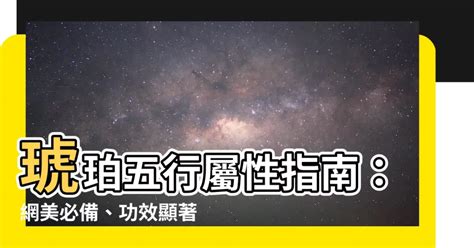 琥珀五行屬性指南：
網美必備、功效顯著